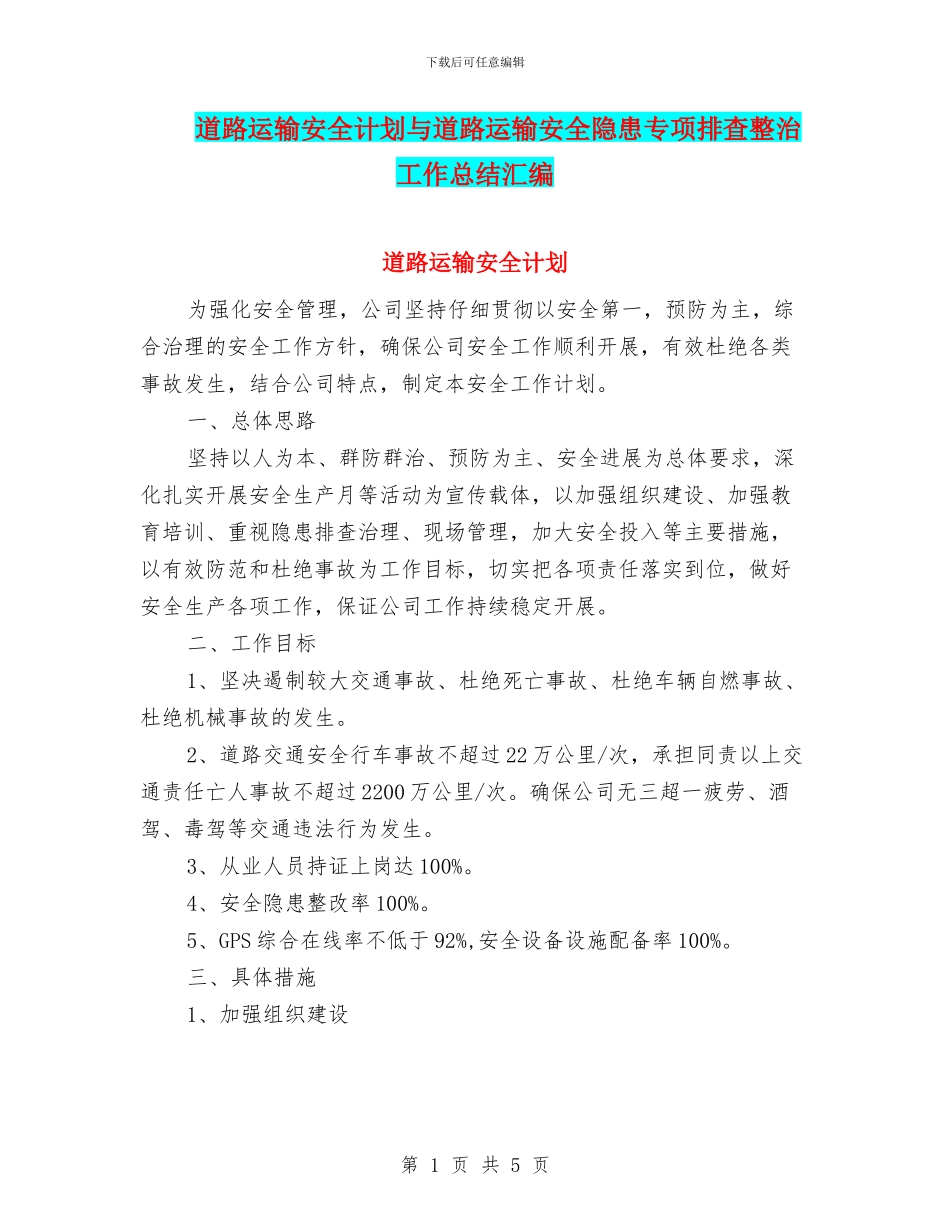 下载后可任意编辑

道路运输安全计划与道路运输安全隐患专项排查整治工作总结汇编

道路运输安全计划

为强化安全管理，公司坚持仔细贯彻以安全第一，预防为主，综合治理的安全工作方针，确保公司安全工作顺利开展，有效杜绝各类事故发生，结合公司特点，制定本安全工作计划。

一、总体思路

坚持以人为本、群防群治、预防为主、安全进展为总体要求，深化扎实开展安全生产月等活动为宣传载体，以加强组织建设、加强教育培训、重视隐患排查治理、现场管理，加大安全投入等主要措施，以有效防范和杜绝事故为工作目标，切实把各项责任落实到位，做好安全生产各项工作，保证公司工作持续稳定开展。

二、工作目标

1、坚决遏制较大交通事故、杜绝死亡事故、杜绝车辆自燃事故、杜绝机械事故的发生。

2、道路交通安全行车事故不超过22万公里/次，承担同责以上交通责任亡人事故不超过2200万公里/次。确保公司无三超一疲劳、酒驾、毒驾等交通违法行为发生。

3、从业人员持证上岗达100%。

4、安全隐患整改率100%。

5、GPS综合在线率不低于92%,安全设备设施配备率100%。

三、具体措施

1、加强组织建设

第 1 页 共 5 页